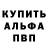 КУПИТЬ
АЛЬФА
ПВП